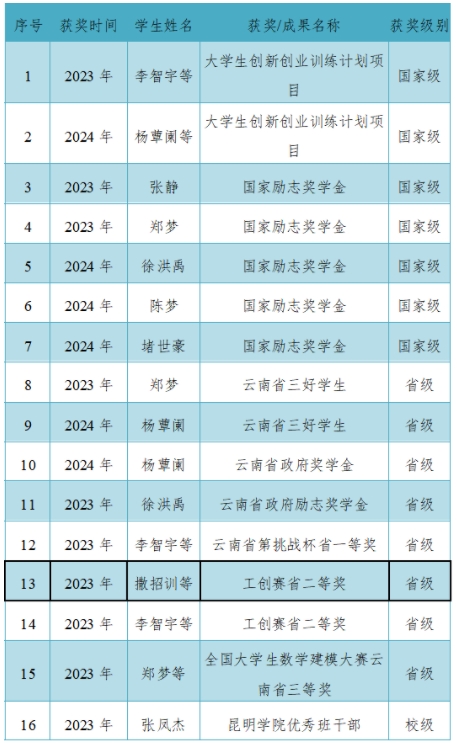 | 序号 | 获奖时间 | 学生姓名 | 获奖/成果名称 | 获奖级别 |
|---|---|---|---|---|
| 1 | 2023年 | 李智宇等 | 大学生创新创业训练计划项目 | 国家级 |
| 2 | 2024年 | 杨蕈阑等 | 大学生创新创业训练计划项目 | 国家级 |
| 3 | 2023年 | 张静 | 国家励志奖学金 | 国家级 |
| 4 | 2023年 | 郑梦 | 国家励志奖学金 | 国家级 |
| 5 | 2024年 | 徐洪禹 | 国家励志奖学金 | 国家级 |
| 6 | 2024年 | 陈梦 | 国家励志奖学金 | 国家级 |
| 7 | 2024年 | 堵世豪 | 国家励志奖学金 | 国家级 |
| 8 | 2023年 | 郑梦 | 云南省三好学生 | 省级 |
| 9 | 2024年 | 杨蕈阑 | 云南省三好学生 | 省级 |
| 10 | 2024年 | 杨蕈阑 | 云南省政府奖学金 | 省级 |
| 11 | 2023年 | 徐洪禹 | 云南省政府励志奖学金 | 省级 |
| 12 | 2023年 | 李智宇等 | 云南省第挑战杯省一等奖 | 省级 |
| 13 | 2023年 | 撒招训等 | 工创赛省二等奖 | 省级 |
| 14 | 2023年 | 李智宇等 | 工创赛省二等奖 | 省级 |
| 15 | 2023年 | 郑梦等 | 全国大学生数学建模大赛云南省三等奖 | 省级 |
| 16 | 2023年 | 张凤杰 | 昆明学院优秀班干部 | 校级 |